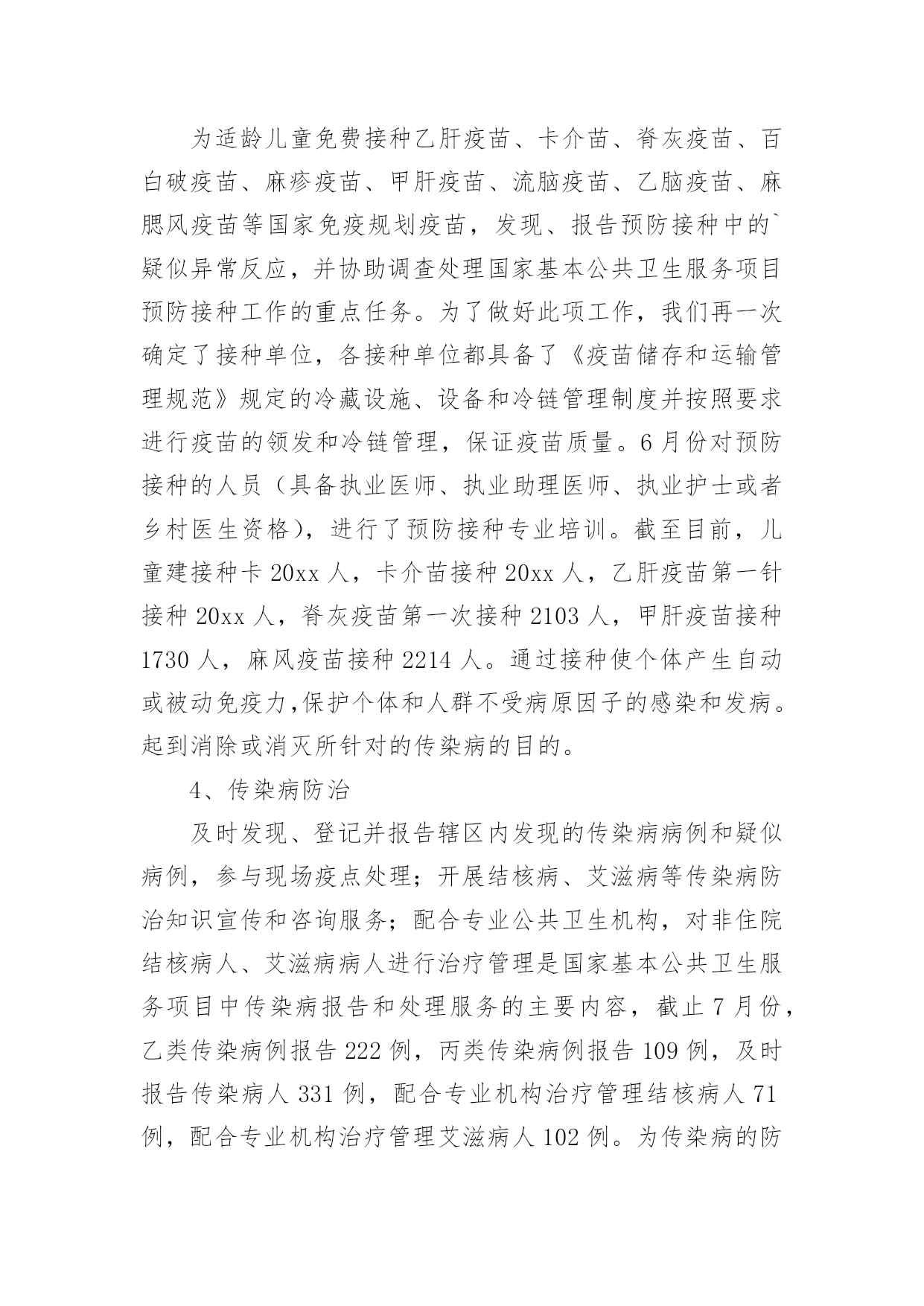 为适龄儿童免费接种乙肝疫苗、卡介苗、脊灰疫苗、百白破疫苗、麻疹疫苗、甲肝疫苗、流脑疫苗、乙脑疫苗、麻腮风疫苗等国家免疫规划疫苗，发现、报告预防接种中的`疑似异常反应，并协助调查处理国家基本公共卫生服务项目预防接种工作的重点任务。为了做好此项工作，我们再一次确定了接种单位，各接种单位都具备了《疫苗储存和运输管理规范》规定的冷藏设施、设备和冷链管理制度并按照要求进行疫苗的领发和冷链管理，保证疫苗质量。6月份对预防接种的人员（具备执业医师、执业助理医师、执业护士或者乡村医生资格），进行了预防接种专业培训。截至目前，儿童建接种卡20xx人，卡介苗接种20xx人，乙肝疫苗第一针接种20xx人，脊灰疫苗第一次接种2103人，甲肝疫苗接种1730人，麻风疫苗接种2214人。通过接种使个体产生自动或被动免疫力,保护个体和人群不受病原因子的感染和发病。起到消除或消灭所针对的传染病的目的。

4、传染病防治

及时发现、登记并报告辖区内发现的传染病病例和疑似病例，参与现场疫点处理；开展结核病、艾滋病等传染病防治知识宣传和咨询服务；配合专业公共卫生机构，对非住院结核病人、艾滋病病人进行治疗管理是国家基本公共卫生服务项目中传染病报告和处理服务的主要内容，截止7月份，乙类传染病例报告222例，丙类传染病例报告109例，及时报告传染病人331例，配合专业机构治疗管理结核病人71例，配合专业机构治疗管理艾滋病人102例。为传染病的防